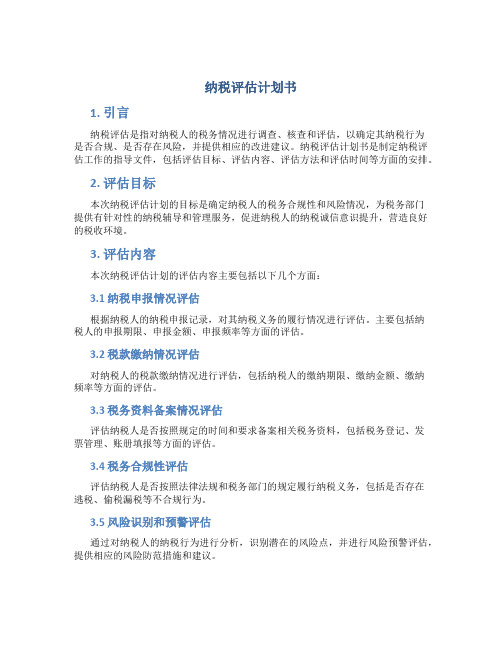 纳税评估计划书

1. 引言

纳税评估是指对纳税人的税务情况进行调查、核查和评估，以确定其纳税行为是否合规、是否存在风险，并提供相应的改进建议。纳税评估计划书是制定纳税评估工作的指导文件，包括评估目标、评估内容、评估方法和评估时间等方面的安排。

2. 评估目标

本次纳税评估计划的目标是确定纳税人的税务合规性和风险情况，为税务部门提供有针对性的纳税辅导和管理服务，促进纳税人的纳税诚信意识提升，营造良好的税收环境。

3. 评估内容

本次纳税评估计划的评估内容主要包括以下几个方面：

3.1 纳税申报情况评估

根据纳税人的纳税申报记录，对其纳税义务的履行情况进行评估。主要包括纳税人的申报期限、申报金额、申报频率等方面的评估。

3.2 税款缴纳情况评估

对纳税人的税款缴纳情况进行评估，包括纳税人的缴纳期限、缴纳金额、缴纳频率等方面的评估。

3.3 税务资料备案情况评估

评估纳税人是否按照规定的时间和要求备案相关税务资料，包括税务登记、发票管理、账册填报等方面的评估。

3.4 税务合规性评估

评估纳税人是否按照法律法规和税务部门的规定履行纳税义务，包括是否存在逃税、偷税漏税等不合规行为。

3.5 风险识别和预警评估

通过对纳税人的纳税行为进行分析，识别潜在的风险点，并进行风险预警评估，提供相应的风险防范措施和建议。